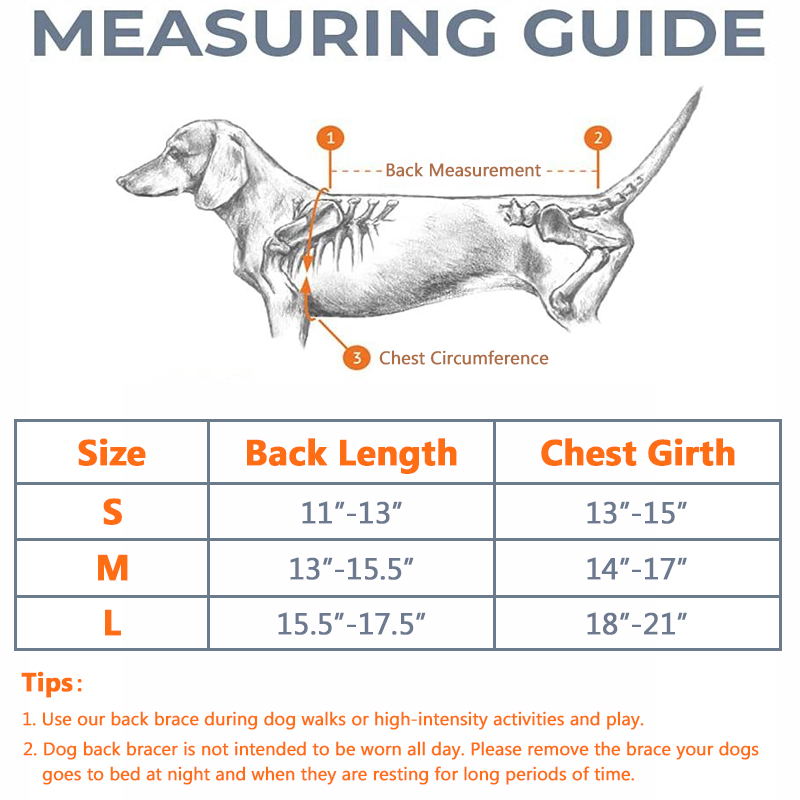 MEASURING GUIDE

1

2

Back Measurement

3 Chest Circumference

| Size | Back Length | Chest Girth |
|---|---|---|
| S | 11"-13" | 13"-15" |
| M | 13"-15.5" | 14"-17" |
| L | 15.5"-17.5" | 18"-21" |

Tips:

1. Use our back brace during dog walks or high-intensity activities and play.

2. Dog back bracer is not intended to be worn all day. Please remove the brace your dogs goes to bed at night and when they are resting for long periods of time.